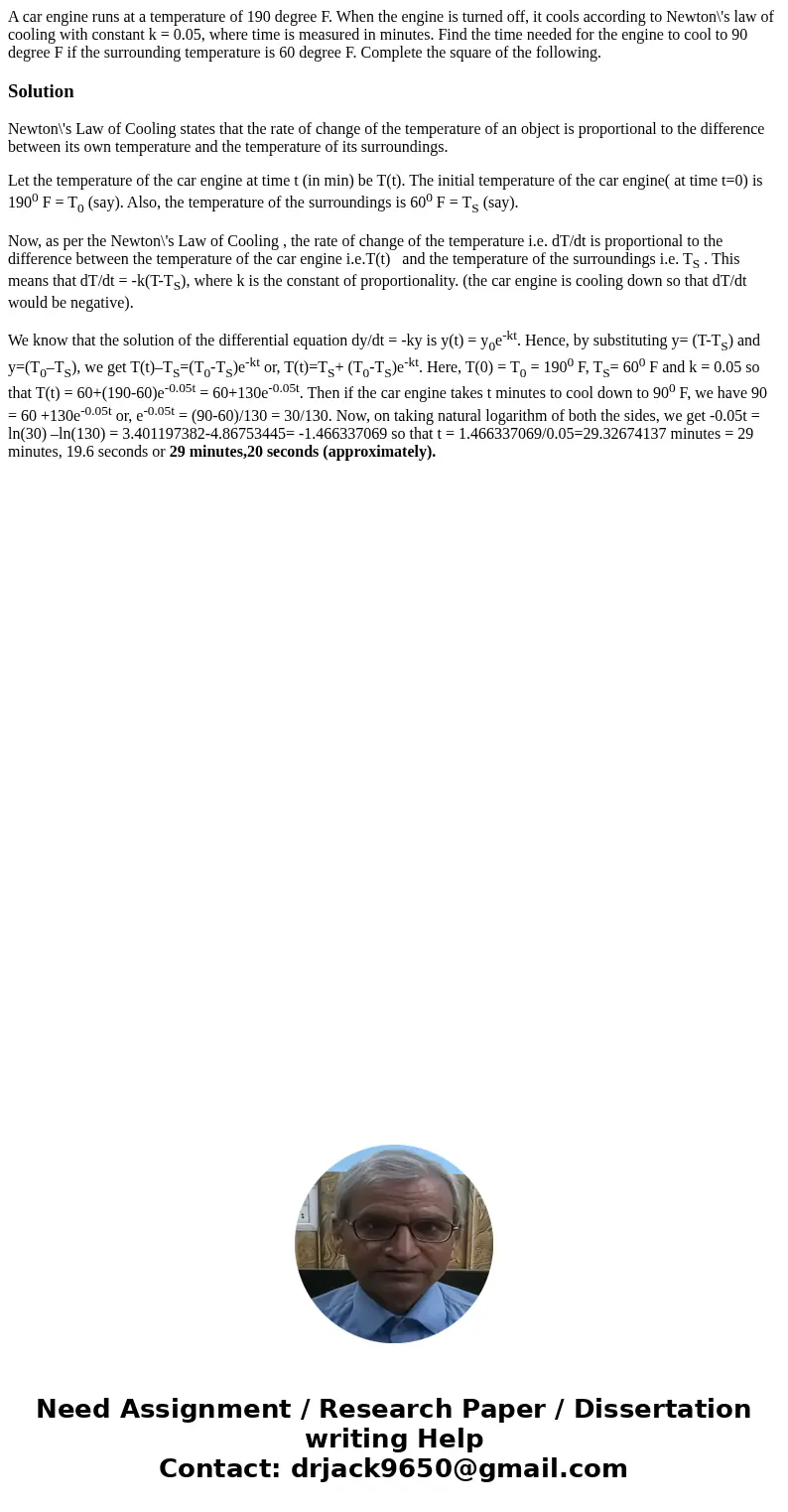 A car engine runs at a temperature of 190 degree F. When the engine is turned off, it cools according to Newton\'s law of cooling with constant k = 0.05, where time is measured in minutes. Find the time needed for the engine to cool to 90 degree F if the surrounding temperature is 60 degree F. Complete the square of the following.

Solution

Newton\'s Law of Cooling states that the rate of change of the temperature of an object is proportional to the difference between its own temperature and the temperature of its surroundings.

Let the temperature of the car engine at time t (in min) be T(t). The initial temperature of the car engine( at time t=0) is $190^0$ F = $T_0$ (say). Also, the temperature of the surroundings is $60^0$ F = $T_S$ (say).

Now, as per the Newton\'s Law of Cooling , the rate of change of the temperature i.e. dT/dt is proportional to the difference between the temperature of the car engine i.e.T(t) and the temperature of the surroundings i.e. $T_S$ . This means that dT/dt = -k(T-$T_S$), where k is the constant of proportionality. (the car engine is cooling down so that dT/dt would be negative).

We know that the solution of the differential equation dy/dt = -ky is y(t) = $y_0e^{-kt}$. Hence, by substituting y= (T-$T_S$) and y=($T_0$–$T_S$), we get T(t)–$T_S$=($T_0$-$T_S$)$e^{-kt}$ or, T(t)=$T_S$+ ($T_0$-$T_S$)$e^{-kt}$. Here, T(0) = $T_0$ = $190^0$ F, $T_S$= $60^0$ F and k = 0.05 so that T(t) = 60+(190-60)$e^{-0.05t}$ = 60+130$e^{-0.05t}$. Then if the car engine takes t minutes to cool down to $90^0$ F, we have 90 = 60 +130$e^{-0.05t}$ or, $e^{-0.05t}$ = (90-60)/130 = 30/130. Now, on taking natural logarithm of both the sides, we get -0.05t = ln(30) –ln(130) = 3.401197382-4.86753445= -1.466337069 so that t = 1.466337069/0.05=29.32674137 minutes = 29 minutes, 19.6 seconds or 29 minutes,20 seconds (approximately).

Need Assignment / Research Paper / Dissertation writing Help
Contact: drjack9650@gmail.com